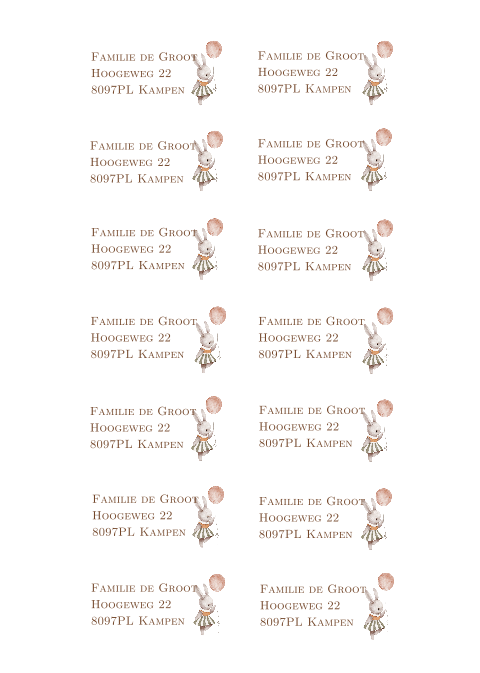 Familie de Groot
Hoogeweg 22
8097PL Kampen

Familie de Groot
Hoogeweg 22
8097PL Kampen

Familie de Groot
Hoogeweg 22
8097PL Kampen

Familie de Groot
Hoogeweg 22
8097PL Kampen

Familie de Groot
Hoogeweg 22
8097PL Kampen

Familie de Groot
Hoogeweg 22
8097PL Kampen

Familie de Groot
Hoogeweg 22
8097PL Kampen

Familie de Groot
Hoogeweg 22
8097PL Kampen

Familie de Groot
Hoogeweg 22
8097PL Kampen

Familie de Groot
Hoogeweg 22
8097PL Kampen

Familie de Groot
Hoogeweg 22
8097PL Kampen

Familie de Groot
Hoogeweg 22
8097PL Kampen

Familie de Groot
Hoogeweg 22
8097PL Kampen

Familie de Groot
Hoogeweg 22
8097PL Kampen